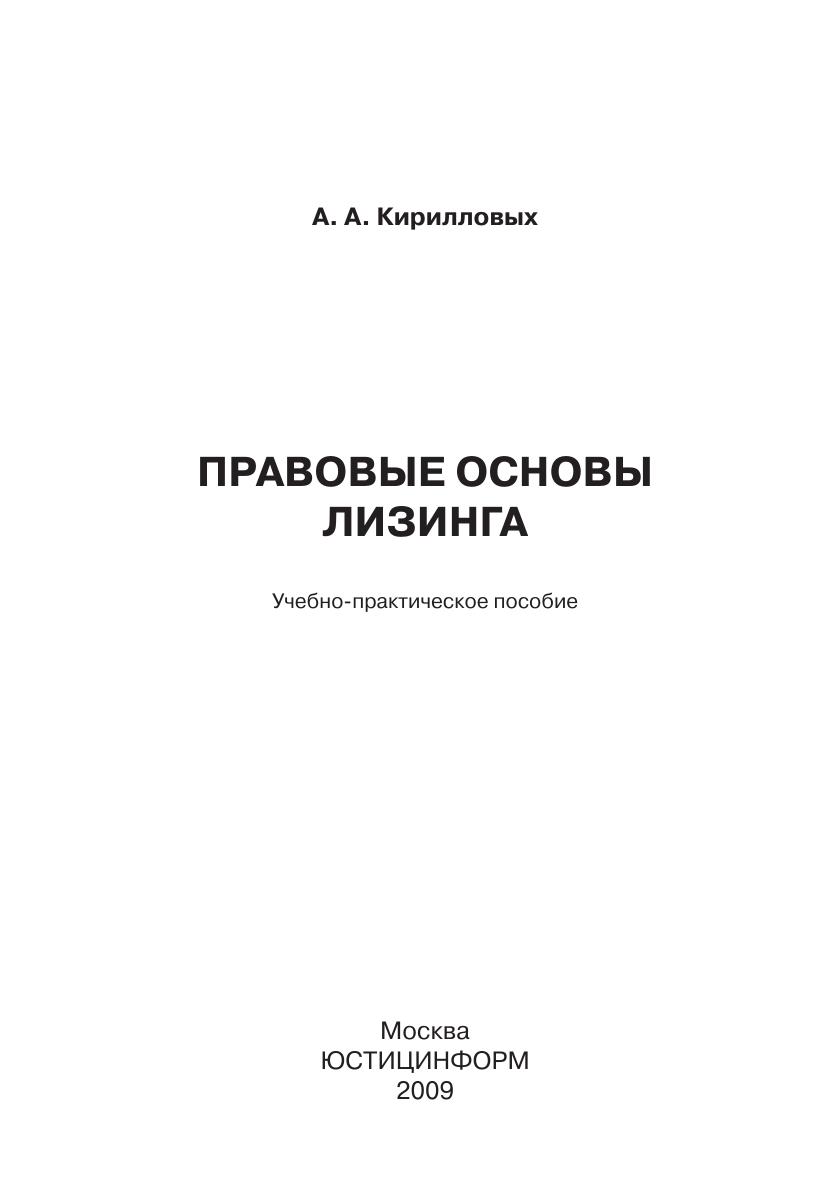 А. А. Кирилловых

ПРАВОВЫЕ ОСНОВЫ ЛИЗИНГА

Учебно-практическое пособие

Москва
ЮСТИЦИНФОРМ
2009